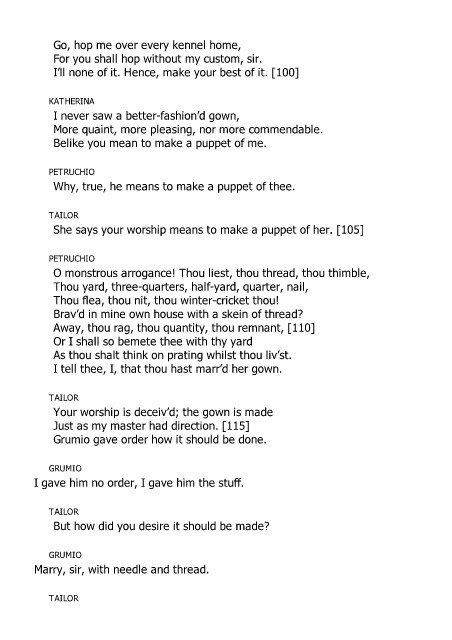 Go, hop me over every kennel home,
For you shall hop without my custom, sir.
I'll none of it. Hence, make your best of it. [100]

KATHERINA
I never saw a better-fashion'd gown,
More quaint, more pleasing, nor more commendable.
Belike you mean to make a puppet of me.

PETRUCHIO
Why, true, he means to make a puppet of thee.

TAILOR
She says your worship means to make a puppet of her. [105]

PETRUCHIO
O monstrous arrogance! Thou liest, thou thread, thou thimble,
Thou yard, three-quarters, half-yard, quarter, nail,
Thou flea, thou nit, thou winter-cricket thou!
Brav'd in mine own house with a skein of thread?
Away, thou rag, thou quantity, thou remnant, [110]
Or I shall so bemete thee with thy yard
As thou shalt think on prating whilst thou liv'st.
I tell thee, I, that thou hast marr'd her gown.

TAILOR
Your worship is deceiv'd; the gown is made
Just as my master had direction. [115]
Grumio gave order how it should be done.

GRUMIO
I gave him no order, I gave him the stuff.

TAILOR
But how did you desire it should be made?

GRUMIO
Marry, sir, with needle and thread.

TAILOR